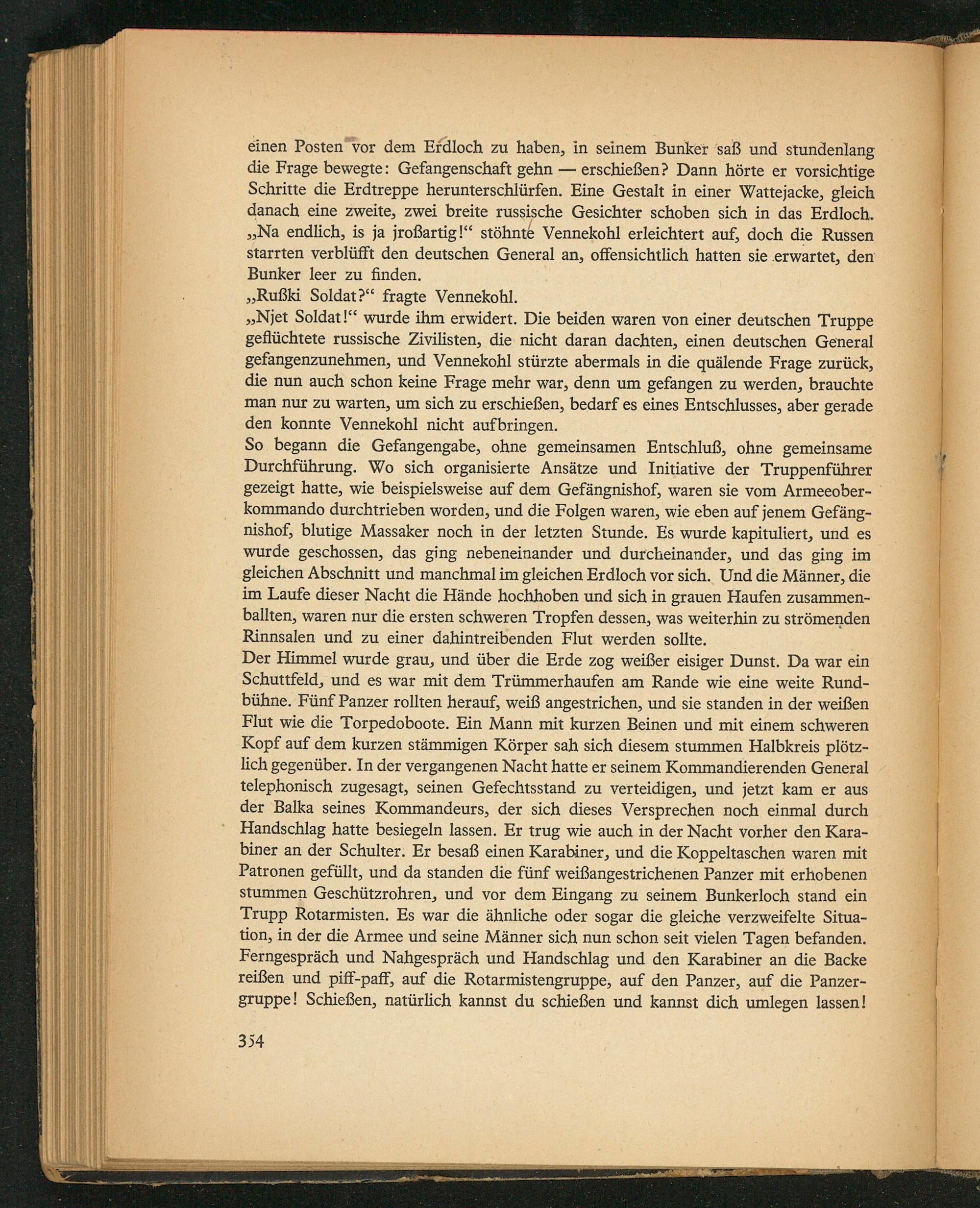 einen Posten vor dem Erdloch zu haben, in seinem Bunker saß und stundenlang die Frage bewegte: Gefangenschaft gehn — erschießen? Dann hörte er vorsichtige Schritte die Erdtreppe herunterschlürfen. Eine Gestalt in einer Wattejacke, gleich danach eine zweite, zwei breite russische Gesichter schoben sich in das Erdloch. „Na endlich, is ja jroßartig!“ stöhnte Vennekohl erleichtert auf, doch die Russen starrten verblüfft den deutschen General an, offensichtlich hatten sie erwartet, den Bunker leer zu finden.
„Rußki Soldat?“ fragte Vennekohl.
„Njet Soldat!“ wurde ihm erwidert. Die beiden waren von einer deutschen Truppe geflüchtete russische Zivilisten, die nicht daran dachten, einen deutschen General gefangenzunehmen, und Vennekohl stürzte abermals in die quälende Frage zurück, die nun auch schon keine Frage mehr war, denn um gefangen zu werden, brauchte man nur zu warten, um sich zu erschießen, bedarf es eines Entschlusses, aber gerade den konnte Vennekohl nicht aufbringen.
So begann die Gefangengabe, ohne gemeinsamen Entschluß, ohne gemeinsame Durchführung. Wo sich organisierte Ansätze und Initiative der Truppenführer gezeigt hatte, wie beispielsweise auf dem Gefängnishof, waren sie vom Armeeoberkommando durchtrieben worden, und die Folgen waren, wie eben auf jenem Gefängnishof, blutige Massaker noch in der letzten Stunde. Es wurde kapituliert, und es wurde geschossen, das ging nebeneinander und durcheinander, und das ging im gleichen Abschnitt und manchmal im gleichen Erdloch vor sich. Und die Männer, die im Laufe dieser Nacht die Hände hochhoben und sich in grauen Haufen zusammenballten, waren nur die ersten schweren Tropfen dessen, was weiterhin zu strömenden Rinnsalen und zu einer dahintreibenden Flut werden sollte.
Der Himmel wurde grau, und über die Erde zog weißer eisiger Dunst. Da war ein Schuttfeld, und es war mit dem Trümmerhaufen am Rande wie eine weite Rundbühne. Fünf Panzer rollten herauf, weiß angestrichen, und sie standen in der weißen Flut wie die Torpedoboote. Ein Mann mit kurzen Beinen und mit einem schweren Kopf auf dem kurzen stämmigen Körper sah sich diesem stummen Halbkreis plötzlich gegenüber. In der vergangenen Nacht hatte er seinem Kommandierenden General telephonisch zugesagt, seinen Gefechtsstand zu verteidigen, und jetzt kam er aus der Balka seines Kommandeurs, der sich dieses Versprechen noch einmal durch Handschlag hatte besiegeln lassen. Er trug wie auch in der Nacht vorher den Karabiner an der Schulter. Er besaß einen Karabiner, und die Koppeltaschen waren mit Patronen gefüllt, und da standen die fünf weißangestrichenen Panzer mit erhobenen stummen Geschützrohren, und vor dem Eingang zu seinem Bunkerloch stand ein Trupp Rotarmisten. Es war die ähnliche oder sogar die gleiche verzweifelte Situation, in der die Armee und seine Männer sich nun schon seit vielen Tagen befanden. Ferngespräch und Nahgespräch und Handschlag und den Karabiner an die Backe reißen und piff-paff, auf die Rotarmistengruppe, auf den Panzer, auf die Panzergruppe! Schießen, natürlich kannst du schießen und kannst dich umlegen lassen!

354